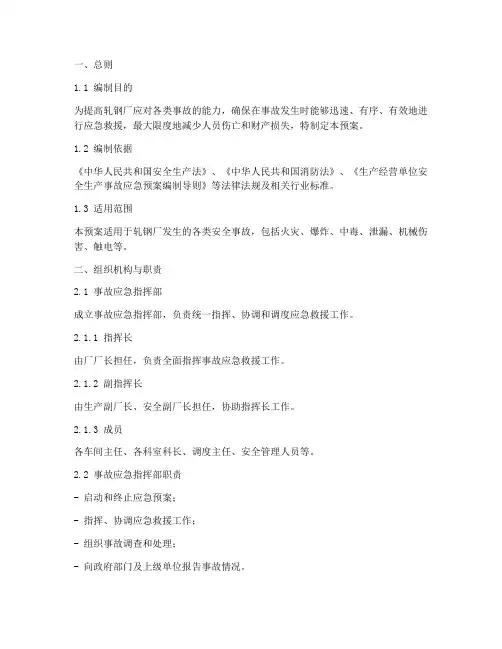 一、总则

1.1 编制目的

为提高轧钢厂应对各类事故的能力，确保在事故发生时能够迅速、有序、有效地进行应急救援，最大限度地减少人员伤亡和财产损失，特制定本预案。

1.2 编制依据

《中华人民共和国安全生产法》、《中华人民共和国消防法》、《生产经营单位安全生产事故应急预案编制导则》等法律法规及相关行业标准。

1.3 适用范围

本预案适用于轧钢厂发生的各类安全事故，包括火灾、爆炸、中毒、泄漏、机械伤害、触电等。

二、组织机构与职责

2.1 事故应急指挥部

成立事故应急指挥部，负责统一指挥、协调和调度应急救援工作。

2.1.1 指挥长

由厂厂长担任，负责全面指挥事故应急救援工作。

2.1.2 副指挥长

由生产副厂长、安全副厂长担任，协助指挥长工作。

2.1.3 成员

各车间主任、各科室科长、调度主任、安全管理人员等。

2.2 事故应急指挥部职责

- 启动和终止应急预案；

- 指挥、协调应急救援工作；

- 组织事故调查和处理；

- 向政府部门及上级单位报告事故情况。